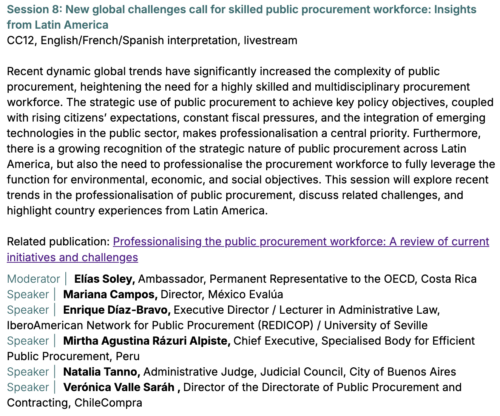 Session 8: New global challenges call for skilled public procurement workforce: Insights from Latin America
CC12, English/French/Spanish interpretation, livestream

Recent dynamic global trends have significantly increased the complexity of public procurement, heightening the need for a highly skilled and multidisciplinary procurement workforce. The strategic use of public procurement to achieve key policy objectives, coupled with rising citizens' expectations, constant fiscal pressures, and the integration of emerging technologies in the public sector, makes professionalisation a central priority. Furthermore, there is a growing recognition of the strategic nature of public procurement across Latin America, but also the need to professionalise the procurement workforce to fully leverage the function for environmental, economic, and social objectives. This session will explore recent trends in the professionalisation of public procurement, discuss related challenges, and highlight country experiences from Latin America.

Related publication: Professionalising the public procurement workforce: A review of current initiatives and challenges

Moderator | Elías Soley, Ambassador, Permanent Representative to the OECD, Costa Rica
Speaker | Mariana Campos, Director, México Evalúa
Speaker | Enrique Díaz-Bravo, Executive Director / Lecturer in Administrative Law, IberoAmerican Network for Public Procurement (REDICOP) / University of Seville
Speaker | Mirtha Agustina Rázuri Alpiste, Chief Executive, Specialised Body for Efficient Public Procurement, Peru
Speaker | Natalia Tanno, Administrative Judge, Judicial Council, City of Buenos Aires
Speaker | Verónica Valle Saráh , Director of the Directorate of Public Procurement and Contracting, ChileCompra